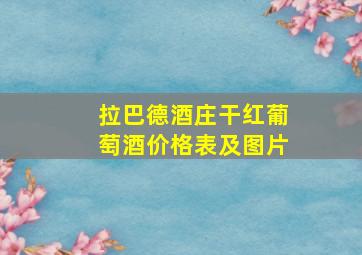 拉巴德酒庄干红葡萄酒价格表及图片